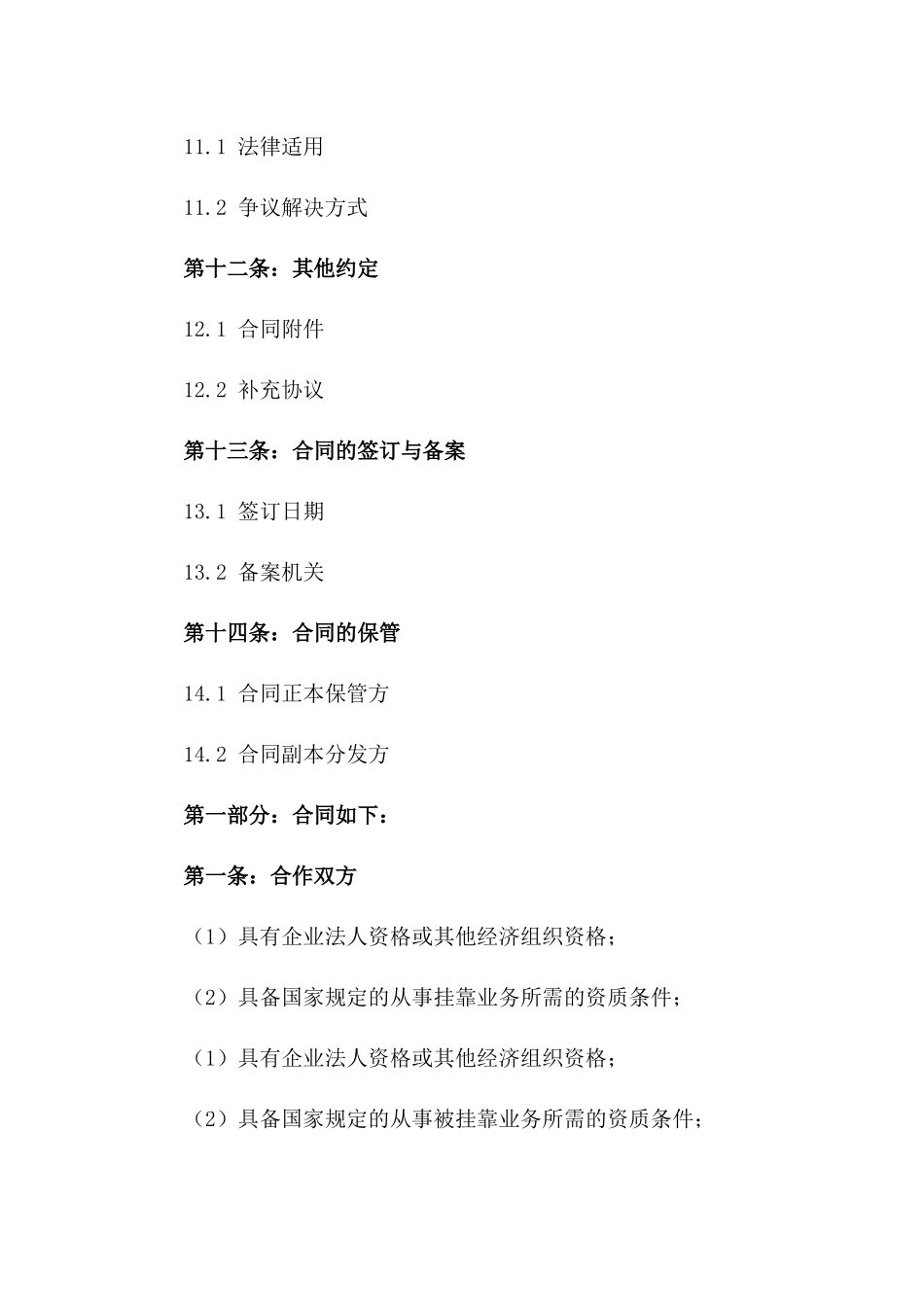 11.1 法律适用

11.2 争议解决方式

第十二条：其他约定

12.1 合同附件

12.2 补充协议

第十三条：合同的签订与备案

13.1 签订日期

13.2 备案机关

第十四条：合同的保管

14.1 合同正本保管方

14.2 合同副本分发方

第一部分：合同如下：

第一条：合作双方

（1）具有企业法人资格或其他经济组织资格；

（2）具备国家规定的从事挂靠业务所需的资质条件；

（1）具有企业法人资格或其他经济组织资格；

（2）具备国家规定的从事被挂靠业务所需的资质条件；